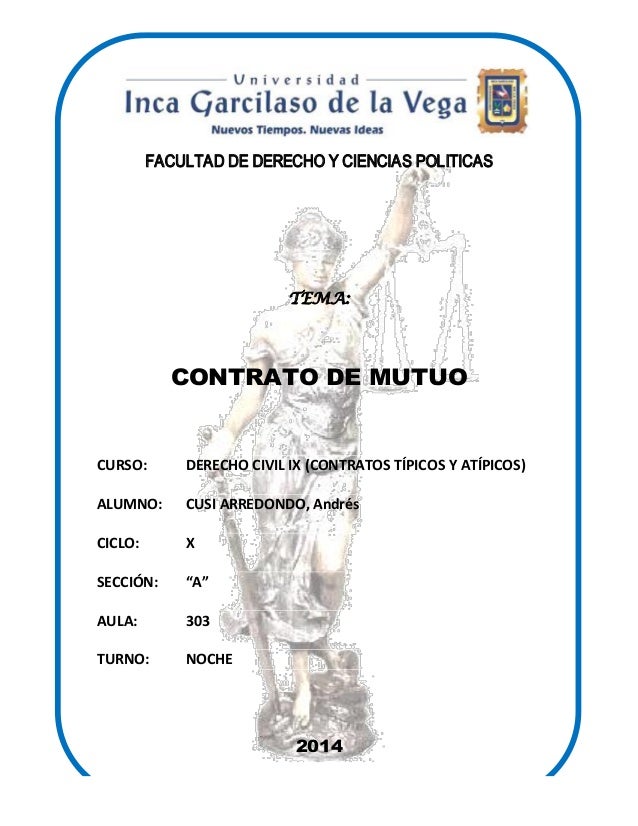 Universidad
Inca Garcilaso de la Vega
Nuevos Tiempos. Nuevas Ideas

FACULTAD DE DERECHO Y CIENCIAS POLITICAS

TEMA:

CONTRATO DE MUTUO

CURSO: DERECHO CIVIL IX (CONTRATOS TÍPICOS Y ATÍPICOS)

ALUMNO: CUSI ARREDONDO, Andrés

CICLO: X

SECCIÓN: “A”

AULA: 303

TURNO: NOCHE

2014